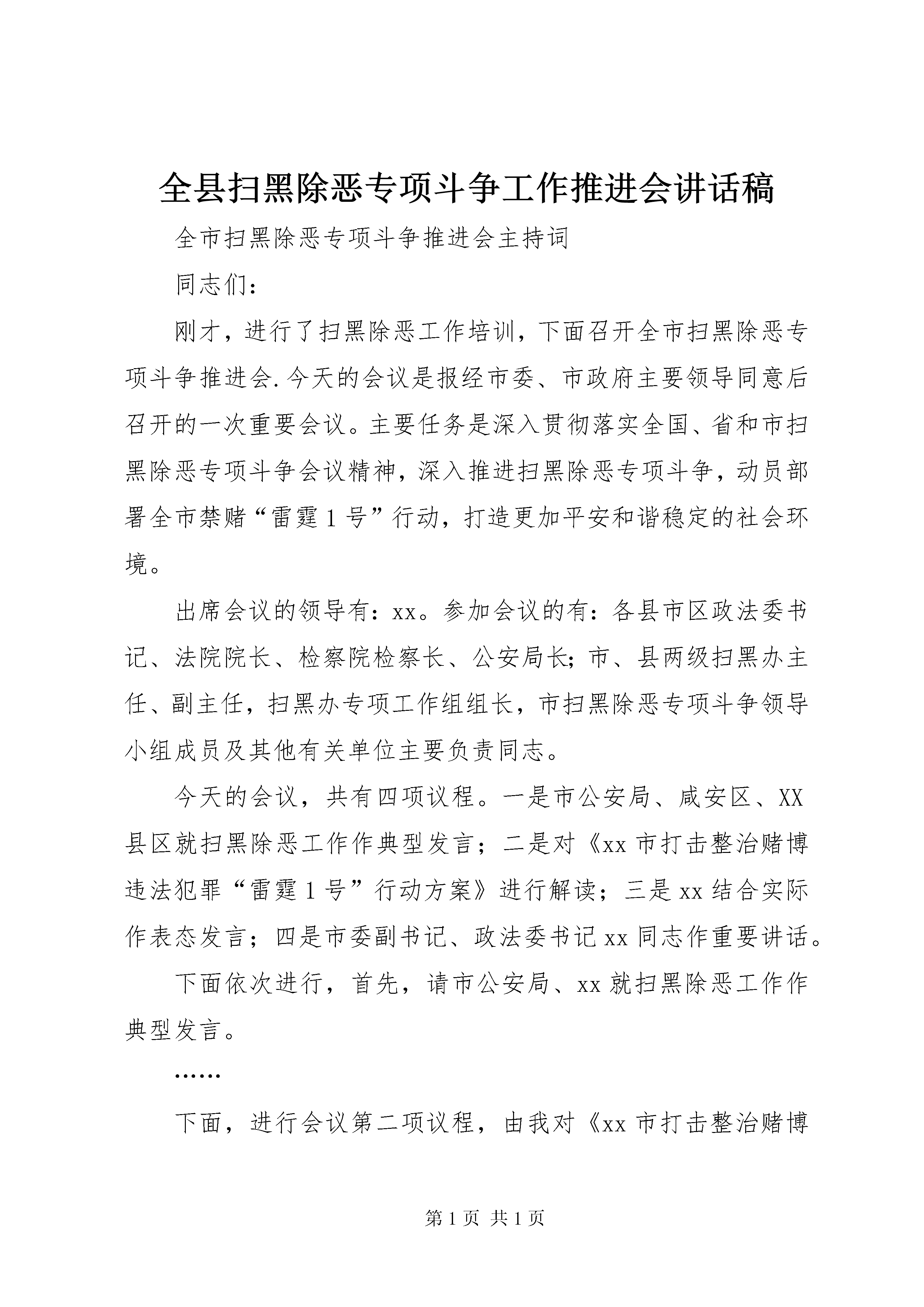 全县扫黑除恶专项斗争工作推进会讲话稿

全市扫黑除恶专项斗争推进会主持词

同志们：

刚才，进行了扫黑除恶工作培训，下面召开全市扫黑除恶专项斗争推进会.今天的会议是报经市委、市政府主要领导同意后召开的一次重要会议。主要任务是深入贯彻落实全国、省和市扫黑除恶专项斗争会议精神，深入推进扫黑除恶专项斗争，动员部署全市禁赌“雷霆1号”行动，打造更加平安和谐稳定的社会环境。

出席会议的领导有：xx。参加会议的有：各县市区政法委书记、法院院长、检察院检察长、公安局长;市、县两级扫黑办主任、副主任，扫黑办专项工作组组长，市扫黑除恶专项斗争领导小组成员及其他有关单位主要负责同志。

今天的会议，共有四项议程。一是市公安局、咸安区、XX县区就扫黑除恶工作作典型发言；二是对《xx市打击整治赌博违法犯罪“雷霆1号”行动方案》进行解读；三是xx结合实际作表态发言；四是市委副书记、政法委书记xx同志作重要讲话。

下面依次进行，首先，请市公安局、xx就扫黑除恶工作作典型发言。

……

下面，进行会议第二项议程，由我对《xx市打击整治赌博

第1页 共1页